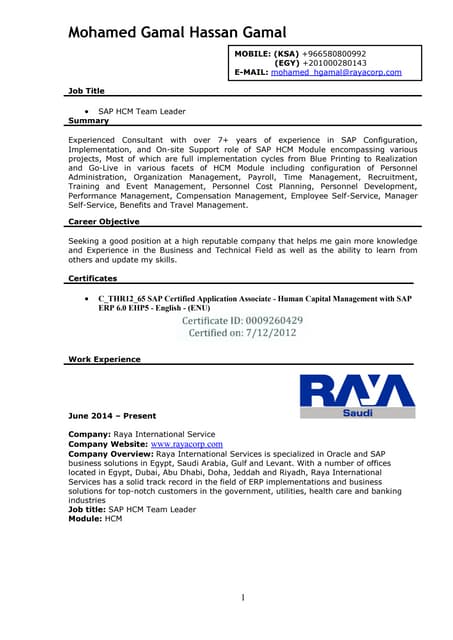 Mohamed Gamal Hassan Gamal

MOBILE: (KSA) +966580800992
(EGY) +201000280143
E-MAIL: mohamed_hgamal@rayacorp.com

Job Title

• SAP HCM Team Leader

Summary

Experienced Consultant with over 7+ years of experience in SAP Configuration, Implementation, and On-site Support role of SAP HCM Module encompassing various projects, Most of which are full implementation cycles from Blue Printing to Realization and Go-Live in various facets of HCM Module including configuration of Personnel Administration, Organization Management, Payroll, Time Management, Recruitment, Training and Event Management, Personnel Cost Planning, Personnel Development, Performance Management, Compensation Management, Employee Self-Service, Manager Self-Service, Benefits and Travel Management.

Career Objective

Seeking a good position at a high reputable company that helps me gain more knowledge and Experience in the Business and Technical Field as well as the ability to learn from others and update my skills.

Certificates

• C_THR12_65 SAP Certified Application Associate - Human Capital Management with SAP ERP 6.0 EHP5 - English - (ENU)

Certificate ID: 0009260429
Certified on: 7/12/2012

Work Experience

RAYA
Saudi

June 2014 – Present

Company: Raya International Service
Company Website: www.rayacorp.com
Company Overview: Raya International Services is specialized in Oracle and SAP business solutions in Egypt, Saudi Arabia, Gulf and Levant. With a number of offices located in Egypt, Dubai, Abu Dhabi, Doha, Jeddah and Riyadh, Raya International Services has a solid track record in the field of ERP implementations and business solutions for top-notch customers in the government, utilities, health care and banking industries
Job title: SAP HCM Team Leader
Module: HCM

1